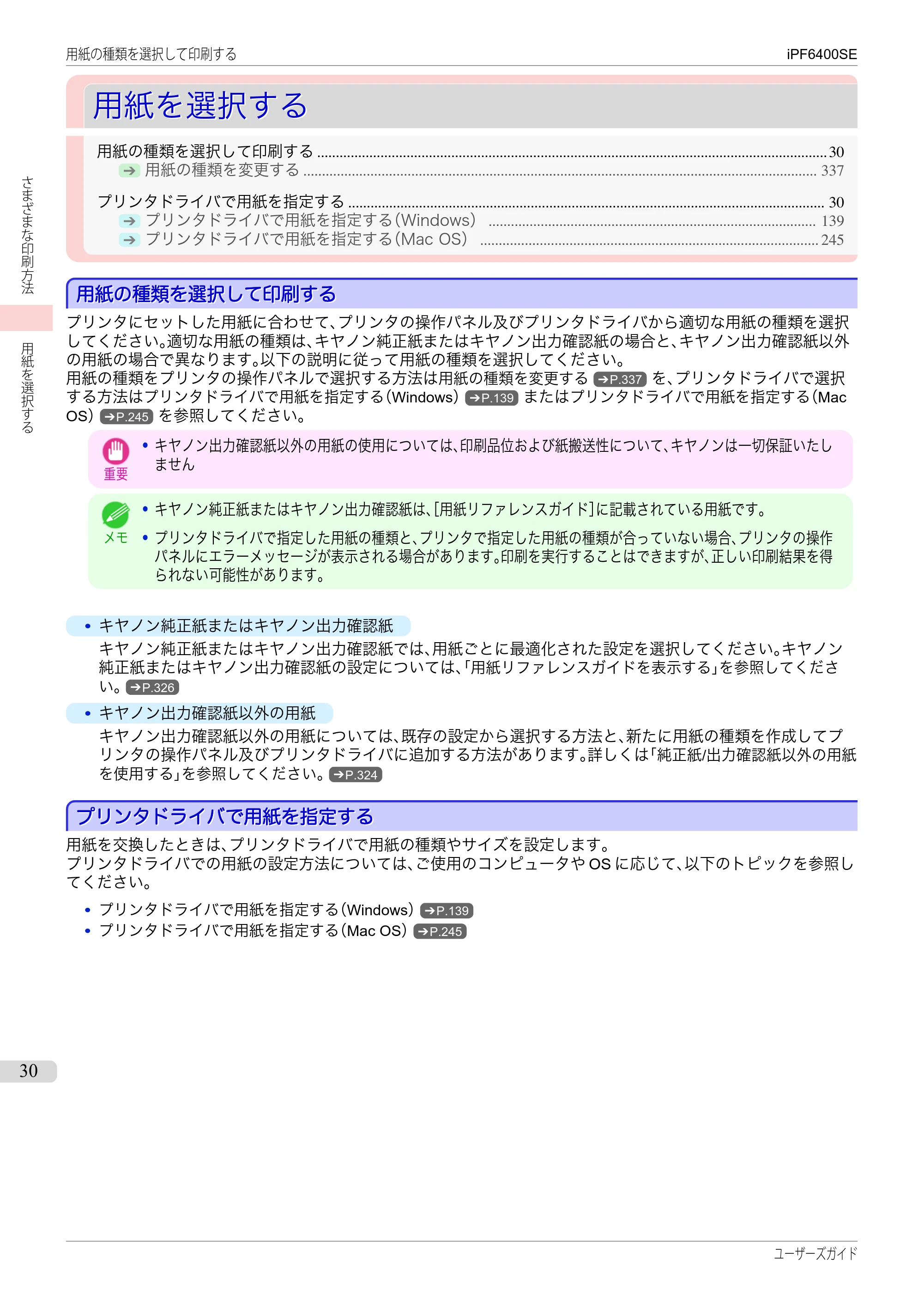 用紙の種類を選択して印刷する iPF6400SE

用紙を選択する

用紙の種類を選択して印刷する 30
➔ 用紙の種類を変更する 337

プリンタドライバで用紙を指定する 30
➔ プリンタドライバで用紙を指定する(Windows) 139
➔ プリンタドライバで用紙を指定する(Mac OS) 245

さまざまな印刷方法

用紙を選択する

用紙の種類を選択して印刷する

プリンタにセットした用紙に合わせて、プリンタの操作パネル及びプリンタドライバから適切な用紙の種類を選択してください。適切な用紙の種類は、キヤノン純正紙またはキヤノン出力確認紙の場合と、キヤノン出力確認紙以外の用紙の場合で異なります。以下の説明に従って用紙の種類を選択してください。
用紙の種類をプリンタの操作パネルで選択する方法は用紙の種類を変更する ➔P.337 を、プリンタドライバで選択する方法はプリンタドライバで用紙を指定する(Windows) ➔P.139 またはプリンタドライバで用紙を指定する(Mac OS) ➔P.245 を参照してください。

重要
• キヤノン出力確認紙以外の用紙の使用については、印刷品位および紙搬送性について、キヤノンは一切保証いたしません

メモ
• キヤノン純正紙またはキヤノン出力確認紙は、[用紙リファレンスガイド]に記載されている用紙です。
• プリンタドライバで指定した用紙の種類と、プリンタで指定した用紙の種類が合っていない場合、プリンタの操作パネルにエラーメッセージが表示される場合があります。印刷を実行することはできますが、正しい印刷結果を得られない可能性があります。

• キヤノン純正紙またはキヤノン出力確認紙
キヤノン純正紙またはキヤノン出力確認紙では、用紙ごとに最適化された設定を選択してください。キヤノン純正紙またはキヤノン出力確認紙の設定については、「用紙リファレンスガイドを表示する」を参照してください。➔P.326

• キヤノン出力確認紙以外の用紙
キヤノン出力確認紙以外の用紙については、既存の設定から選択する方法と、新たに用紙の種類を作成してプリンタの操作パネル及びプリンタドライバに追加する方法があります。詳しくは「純正紙/出力確認紙以外の用紙を使用する」を参照してください。➔P.324

プリンタドライバで用紙を指定する

用紙を交換したときは、プリンタドライバで用紙の種類やサイズを設定します。
プリンタドライバでの用紙の設定方法については、ご使用のコンピュータやOSに応じて、以下のトピックを参照してください。

• プリンタドライバで用紙を指定する(Windows) ➔P.139
• プリンタドライバで用紙を指定する(Mac OS) ➔P.245

30

ユーザーズガイド